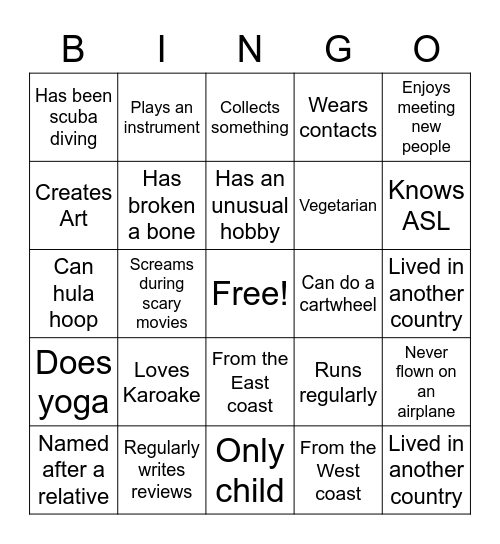 | B | I | N | G | O |
|---|---|---|---|---|
| Has been scuba diving | Plays an instrument | Collects something | Wears contacts | Enjoys meeting new people |
| Creates Art | Has broken a bone | Has an unusual hobby | Vegetarian | Knows ASL |
| Can hula hoop | Screams during scary movies | Free! | Can do a cartwheel | Lived in another country |
| Does yoga | Loves Karoake | From the East coast | Runs regularly | Never flown on an airplane |
| Named after a relative | Regularly writes reviews | Only child | From the West coast | Lived in another country |